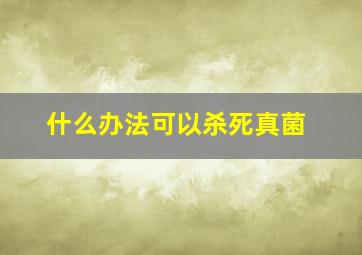 什么办法可以杀死真菌